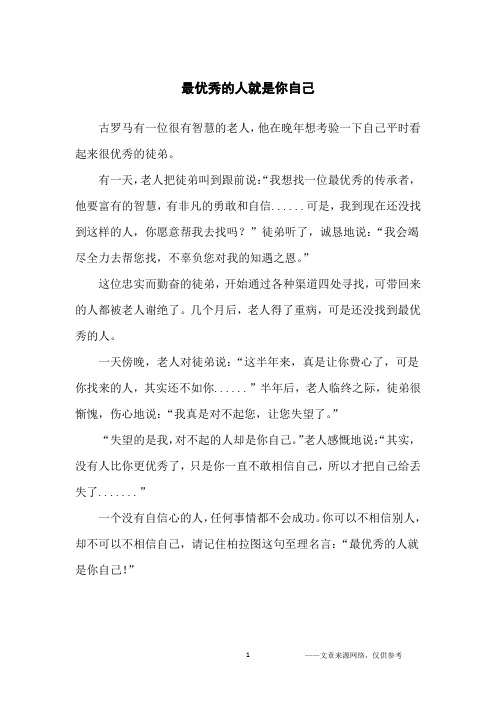 最优秀的人就是你自己

古罗马有一位很有智慧的老人，他在晚年想考验一下自己平时看起来很优秀的徒弟。

有一天，老人把徒弟叫到跟前说：“我想找一位最优秀的传承者，他要富有的智慧，有非凡的勇敢和自信......可是，我到现在还没找到这样的人，你愿意帮我去找吗？”徒弟听了，诚恳地说：“我会竭尽全力去帮您找，不辜负您对我的知遇之恩。”

这位忠实而勤奋的徒弟，开始通过各种渠道四处寻找，可带回来的人都被老人谢绝了。几个月后，老人得了重病，可是还没找到最优秀的人。

一天傍晚，老人对徒弟说：“这半年来，真是让你费心了，可是你找来的人，其实还不如你......”半年后，老人临终之际，徒弟很惭愧，伤心地说：“我真是对不起您，让您失望了。”

“失望的是我，对不起的人却是你自己。”老人感慨地说：“其实，没有人比你更优秀了，只是你一直不敢相信自己，所以才把自己给丢失了.......”

一个没有自信心的人，任何事情都不会成功。你可以不相信别人，却不可以不相信自己，请记住柏拉图这句至理名言：“最优秀的人就是你自己!”

1

——文章来源网络，仅供参考